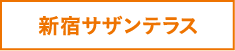 新宿サザンテラス